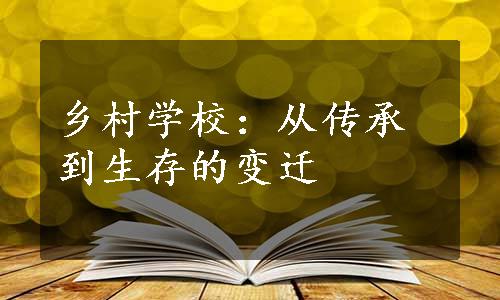 乡村学校：从传承到生存的变迁